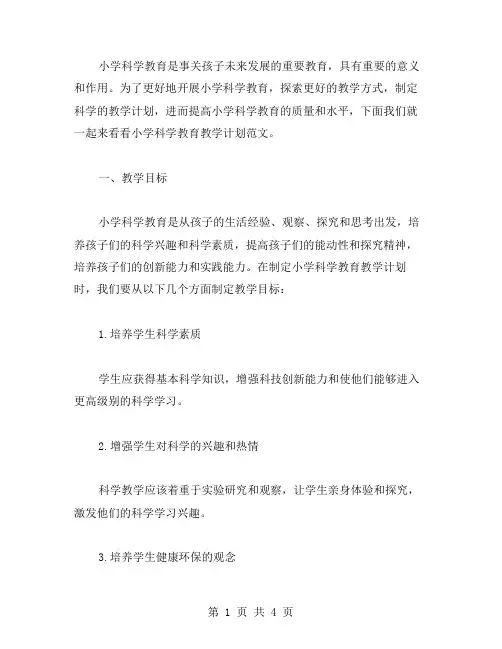 小学科学教育是事关孩子未来发展的重要教育，具有重要的意义和作用。为了更好地开展小学科学教育，探索更好的教学方式，制定科学的教学计划，进而提高小学科学教育的质量和水平，下面我们就一起来看看小学科学教育教学计划范文。

一、教学目标

小学科学教育是从孩子的生活经验、观察、探究和思考出发，培养孩子们的科学兴趣和科学素质，提高孩子们的能动性和探究精神，培养孩子们的创新能力和实践能力。在制定小学科学教育教学计划时，我们要从以下几个方面制定教学目标：

1.培养学生科学素质

学生应获得基本科学知识，增强科技创新能力和使他们能够进入更高级别的科学学习。

2.增强学生对科学的兴趣和热情

科学教学应该着重于实验研究和观察，让学生亲身体验和探究，激发他们的科学学习兴趣。

3.培养学生健康环保的观念

第 1 页 共 4 页